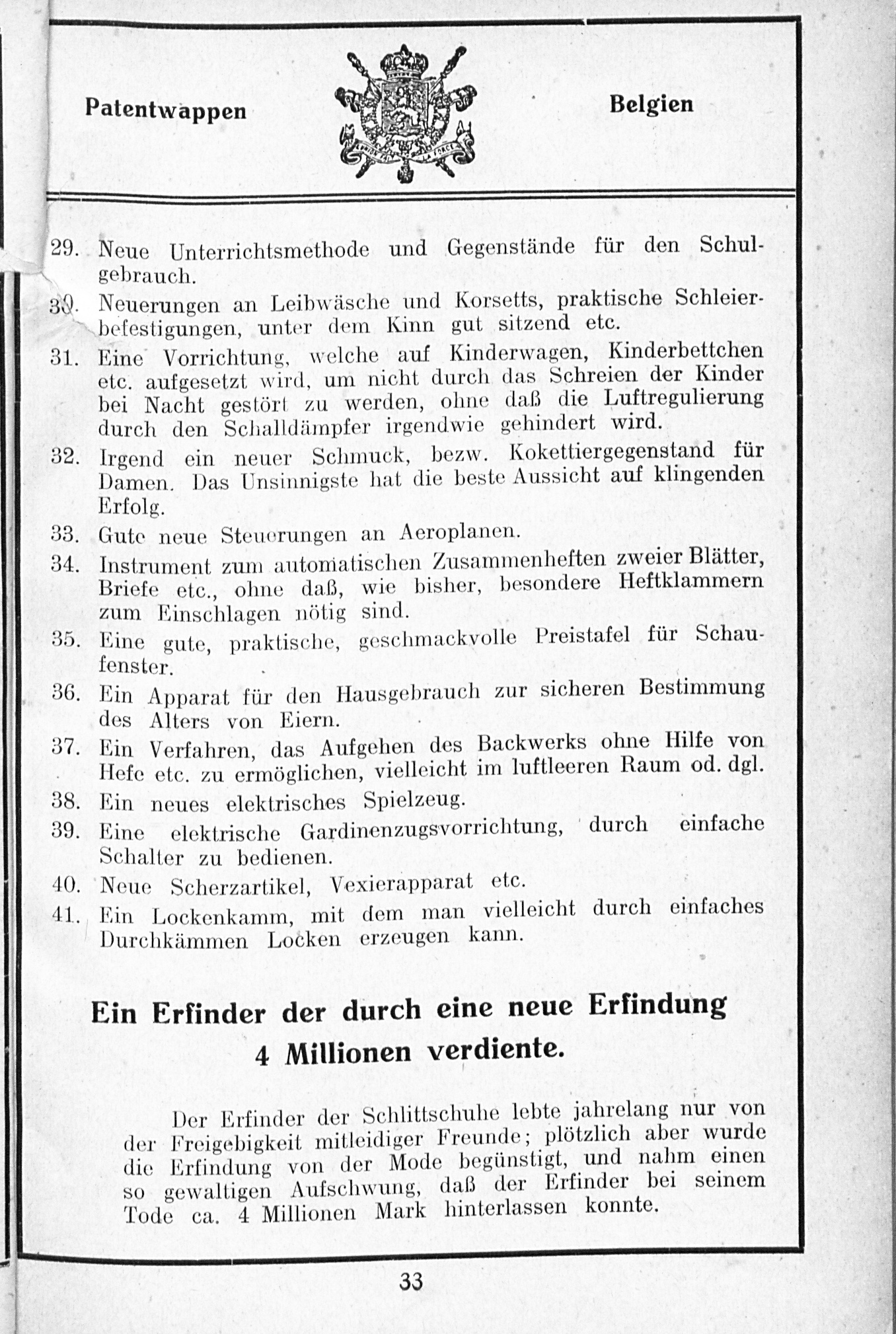 Patentwappen

L'UNION FAIT LA FORCE

Belgien

29. Neue Unterrichtsmethode und Gegenstände für den Schulgebrauch.

30. Neuerungen an Leibwäsche und Korsetts, praktische Schleierbefestigungen, unter dem Kinn gut sitzend etc.

31. Eine Vorrichtung, welche auf Kinderwagen, Kinderbettchen etc. aufgesetzt wird, um nicht durch das Schreien der Kinder bei Nacht gestört zu werden, ohne daß die Luftregulierung durch den Schalldämpfer irgendwie gehindert wird.

32. Irgend ein neuer Schmuck, bezw. Kokettiergegenstand für Damen. Das Unsinnigste hat die beste Aussicht auf klingenden Erfolg.

33. Gute neue Steuerungen an Aeroplanen.

34. Instrument zum automatischen Zusammenheften zweier Blätter, Briefe etc., ohne daß, wie bisher, besondere Heftklammern zum Einschlagen nötig sind.

35. Eine gute, praktische, geschmackvolle Preistafel für Schaufenster.

36. Ein Apparat für den Hausgebrauch zur sicheren Bestimmung des Alters von Eiern.

37. Ein Verfahren, das Aufgehen des Backwerks ohne Hilfe von Hefe etc. zu ermöglichen, vielleicht im luftleeren Raum od. dgl.

38. Ein neues elektrisches Spielzeug.

39. Eine elektrische Gardinenzugsvorrichtung, durch einfache Schalter zu bedienen.

40. Neue Scherzartikel, Vexierapparat etc.

41. Ein Lockenkamm, mit dem man vielleicht durch einfaches Durchkämmen Locken erzeugen kann.

Ein Erfinder der durch eine neue Erfindung 4 Millionen verdiente.

Der Erfinder der Schlittschuhe lebte jahrelang nur von der Freigebigkeit mitleidiger Freunde; plötzlich aber wurde die Erfindung von der Mode begünstigt, und nahm einen so gewaltigen Aufschwung, daß der Erfinder bei seinem Tode ca. 4 Millionen Mark hinterlassen konnte.

33